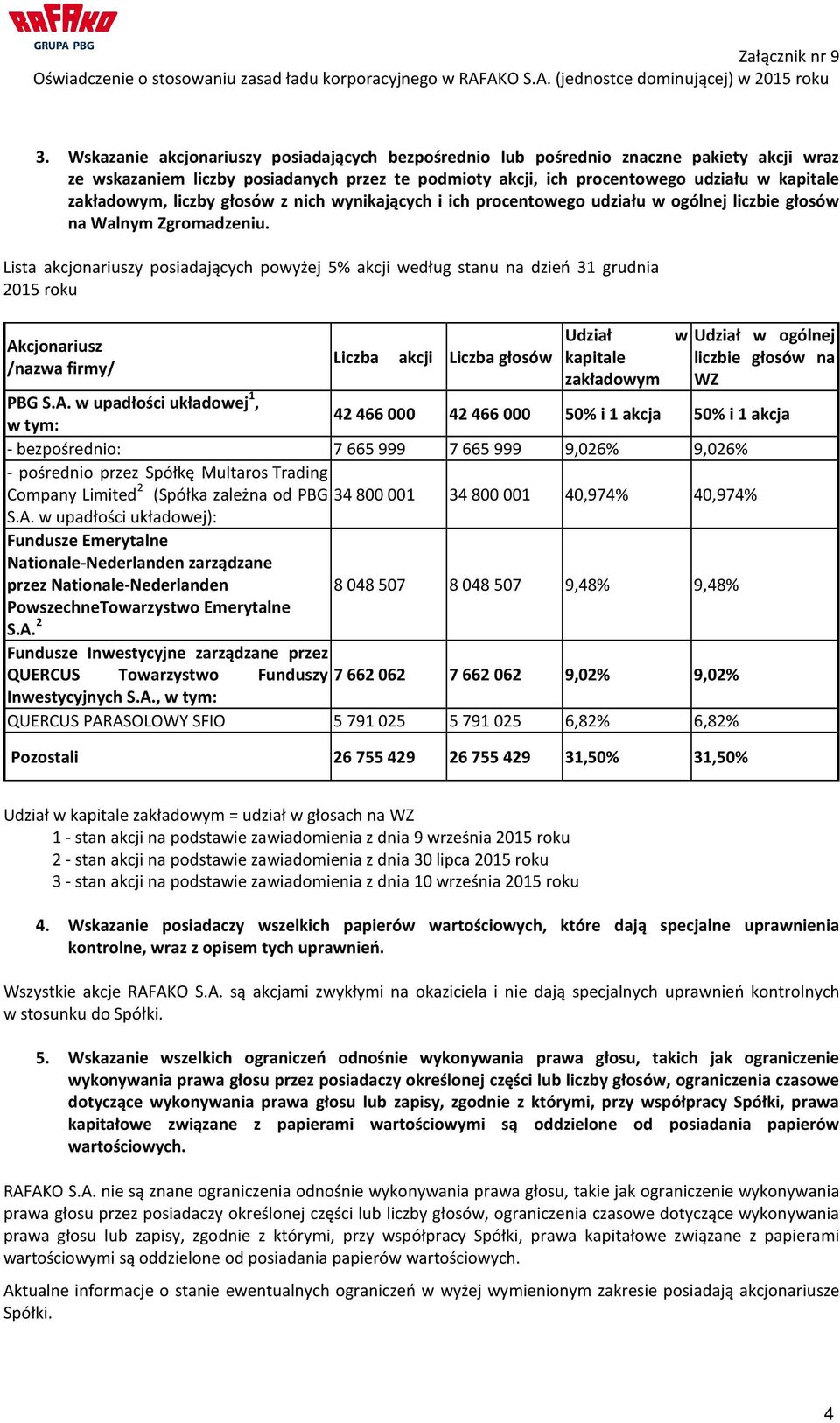 RAFAKO
GRUPA PBG

Załącznik nr 9
Oświadczenie o stosowaniu zasad ładu korporacyjnego w RAFAKO S.A. (jednostce dominującej) w 2015 roku

3. Wskazanie akcjonariuszy posiadających bezpośrednio lub pośrednio znaczne pakiety akcji wraz ze wskazaniem liczby posiadanych przez te podmioty akcji, ich procentowego udziału w kapitale zakładowym, liczby głosów z nich wynikających i ich procentowego udziału w ogólnej liczbie głosów na Walnym Zgromadzeniu.

Lista akcjonariuszy posiadających powyżej 5% akcji według stanu na dzień 31 grudnia 2015 roku

| Akcjonariusz /nazwa firmy/ | Liczba akcji | Liczba głosów | Udział w kapitale zakładowym | Udział w ogólnej liczbie głosów na WZ |
|---|---|---|---|---|
| PBG S.A. w upadłości układowej$^1$, w tym: | 42 466 000 | 42 466 000 | 50% i 1 akcja | 50% i 1 akcja |
| - bezpośrednio: | 7 665 999 | 7 665 999 | 9,026% | 9,026% |
| - pośrednio przez Spółkę Multaros Trading Company Limited$^2$ (Spółka zależna od PBG S.A. w upadłości układowej): | 34 800 001 | 34 800 001 | 40,974% | 40,974% |
| Fundusze Emerytalne Nationale-Nederlanden zarządzane przez Nationale-Nederlanden PowszechneTowarzystwo Emerytalne S.A.$^2$ | 8 048 507 | 8 048 507 | 9,48% | 9,48% |
| Fundusze Inwestycyjne zarządzane przez QUERCUS Towarzystwo Funduszy Inwestycyjnych S.A., w tym: | 7 662 062 | 7 662 062 | 9,02% | 9,02% |
| QUERCUS PARASOLOWY SFIO | 5 791 025 | 5 791 025 | 6,82% | 6,82% |
| Pozostali | 26 755 429 | 26 755 429 | 31,50% | 31,50% |

Udział w kapitale zakładowym = udział w głosach na WZ
1 - stan akcji na podstawie zawiadomienia z dnia 9 września 2015 roku
2 - stan akcji na podstawie zawiadomienia z dnia 30 lipca 2015 roku
3 - stan akcji na podstawie zawiadomienia z dnia 10 września 2015 roku

4. Wskazanie posiadaczy wszelkich papierów wartościowych, które dają specjalne uprawnienia kontrolne, wraz z opisem tych uprawnień.

Wszystkie akcje RAFAKO S.A. są akcjami zwykłymi na okaziciela i nie dają specjalnych uprawnień kontrolnych w stosunku do Spółki.

5. Wskazanie wszelkich ograniczeń odnośnie wykonywania prawa głosu, takich jak ograniczenie wykonywania prawa głosu przez posiadaczy określonej części lub liczby głosów, ograniczenia czasowe dotyczące wykonywania prawa głosu lub zapisy, zgodnie z którymi, przy współpracy Spółki, prawa kapitałowe związane z papierami wartościowymi są oddzielone od posiadania papierów wartościowych.

RAFAKO S.A. nie są znane ograniczenia odnośnie wykonywania prawa głosu, takie jak ograniczenie wykonywania prawa głosu przez posiadaczy określonej części lub liczby głosów, ograniczenia czasowe dotyczące wykonywania prawa głosu lub zapisy, zgodnie z którymi, przy współpracy Spółki, prawa kapitałowe związane z papierami wartościowymi są oddzielone od posiadania papierów wartościowych.

Aktualne informacje o stanie ewentualnych ograniczeń w wyżej wymienionym zakresie posiadają akcjonariusze Spółki.

4